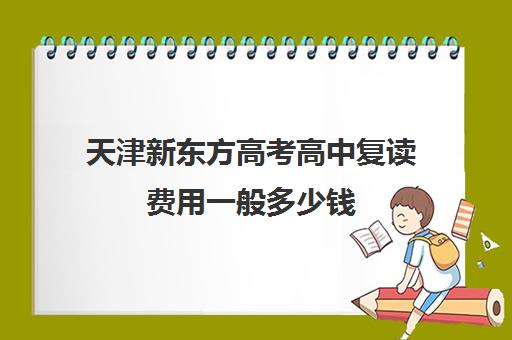 天津新东方高考高中复读费用一般多少钱